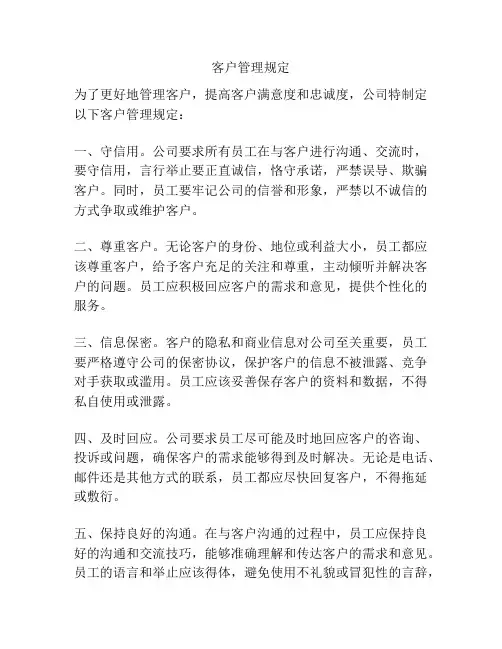 客户管理规定

为了更好地管理客户，提高客户满意度和忠诚度，公司特制定以下客户管理规定：

一、守信用。公司要求所有员工在与客户进行沟通、交流时，要守信用，言行举止要正直诚信，恪守承诺，严禁误导、欺骗客户。同时，员工要牢记公司的信誉和形象，严禁以不诚信的方式争取或维护客户。

二、尊重客户。无论客户的身份、地位或利益大小，员工都应该尊重客户，给予客户充足的关注和尊重，主动倾听并解决客户的问题。员工应积极回应客户的需求和意见，提供个性化的服务。

三、信息保密。客户的隐私和商业信息对公司至关重要，员工要严格遵守公司的保密协议，保护客户的信息不被泄露、竞争对手获取或滥用。员工应该妥善保存客户的资料和数据，不得私自使用或泄露。

四、及时回应。公司要求员工尽可能及时地回应客户的咨询、投诉或问题，确保客户的需求能够得到及时解决。无论是电话、邮件还是其他方式的联系，员工都应尽快回复客户，不得拖延或敷衍。

五、保持良好的沟通。在与客户沟通的过程中，员工应保持良好的沟通和交流技巧，能够准确理解和传达客户的需求和意见。员工的语言和举止应该得体，避免使用不礼貌或冒犯性的言辞，